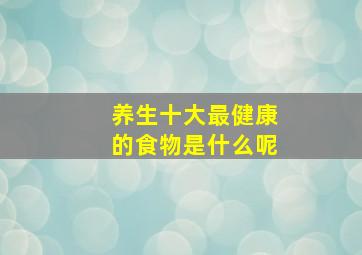 养生十大最健康的食物是什么呢